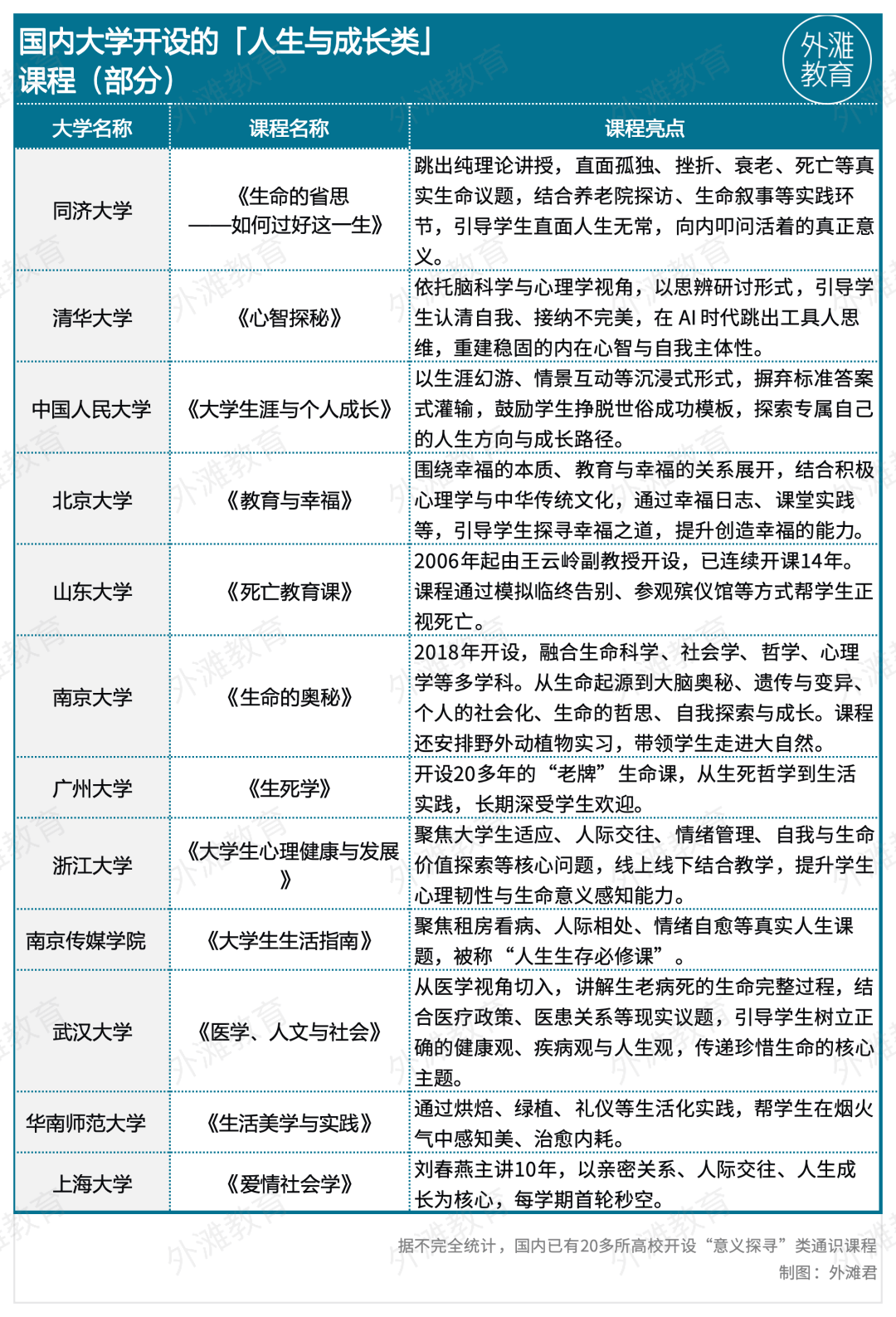 国内大学开设的「人生与成长类」课程（部分）

外滩教育

| 大学名称 | 课程名称 | 课程亮点 |
|---|---|---|
| 同济大学 | 《生命的省思——如何过好这一生》 | 跳出纯理论讲授，直面孤独、挫折、衰老、死亡等真实生命议题，结合养老院探访、生命叙事等实践环节，引导学生直面人生无常，向内叩问活着的真正意义。 |
| 清华大学 | 《心智探秘》 | 依托脑科学与心理学视角，以思辨研讨形式，引导学生认清自我、接纳不完美，在 AI 时代跳出工具人思维，重建稳固的内在心智与自我主体性。 |
| 中国人民大学 | 《大学生涯与个人成长》 | 以生涯幻游、情景互动等沉浸式形式，摒弃标准答案式灌输，鼓励学生挣脱世俗成功模板，探索专属自己的人生方向与成长路径。 |
| 北京大学 | 《教育与幸福》 | 围绕幸福的本质、教育与幸福的关系展开，结合积极心理学与中华传统文化，通过幸福日志、课堂实践等，引导学生探寻幸福之道，提升创造幸福的能力。 |
| 山东大学 | 《死亡教育课》 | 2006年起由王云岭副教授开设，已连续开课14年。课程通过模拟临终告别、参观殡仪馆等方式帮学生正视死亡。 |
| 南京大学 | 《生命的奥秘》 | 2018年开设，融合生命科学、社会学、哲学、心理学等多学科。从生命起源到大脑奥秘、遗传与变异、个人的社会化、生命的哲思、自我探索与成长。课程还安排野外动植物实习，带领学生走进大自然。 |
| 广州大学 | 《生死学》 | 开设20多年的“老牌”生命课，从生死哲学到生活实践，长期深受学生欢迎。 |
| 浙江大学 | 《大学生心理健康与发展》 | 聚焦大学生适应、人际交往、情绪管理、自我与生命价值探索等核心问题，线上线下结合教学，提升学生心理韧性与生命意义感知能力。 |
| 南京传媒学院 | 《大学生生活指南》 | 聚焦租房看病、人际相处、情绪自愈等真实人生课题，被称“人生生存必修课”。 |
| 武汉大学 | 《医学、人文与社会》 | 从医学视角切入，讲解生老病死的生命完整过程，结合医疗政策、医患关系等现实议题，引导学生树立正确的健康观、疾病观与人生观，传递珍惜生命的核心主题。 |
| 华南师范大学 | 《生活美学与实践》 | 通过烘焙、绿植、礼仪等生活化实践，帮学生在烟火气中感知美、治愈内耗。 |
| 上海大学 | 《爱情社会学》 | 刘春燕主讲10年，以亲密关系、人际交往、人生成长为核心，每学期首轮秒空。 |

据不完全统计，国内已有20多所高校开设“意义探寻”类通识课程
制图：外滩君